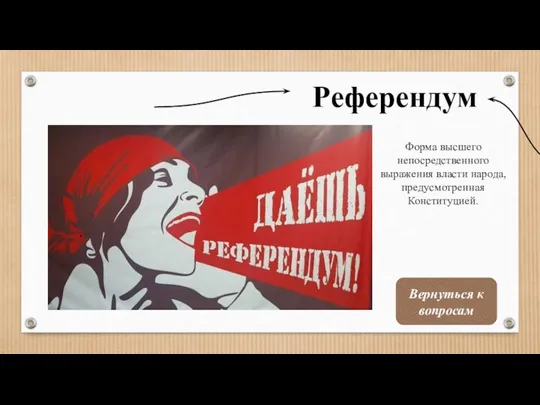 Референдум

ДАЁШЬ РЕФЕРЕНДУМ!

Форма высшего непосредственного выражения власти народа, предусмотренная Конституцией.

Вернуться к вопросам